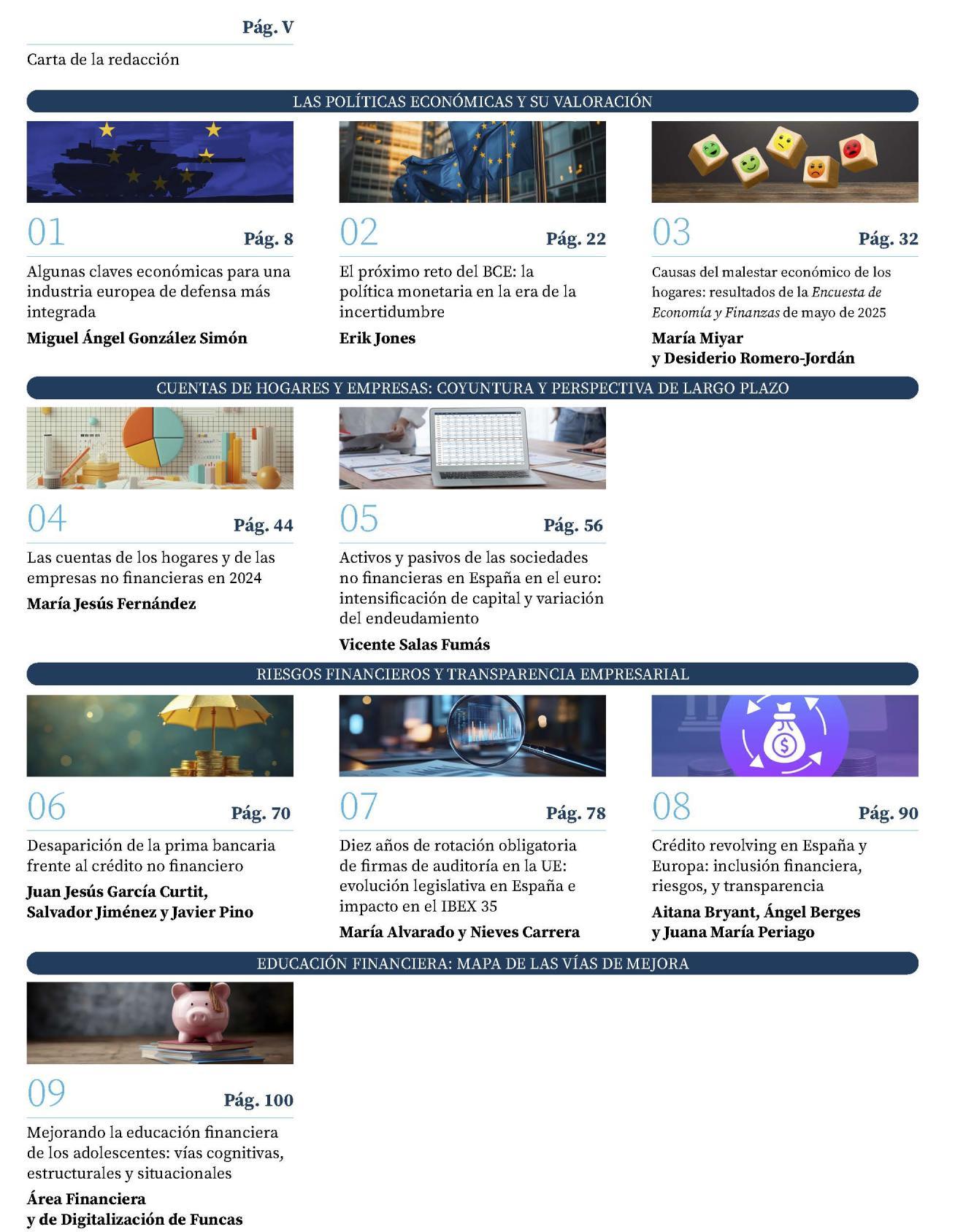 Pág. V

Carta de la redacción

LAS POLÍTICAS ECONÓMICAS Y SU VALORACIÓN

01

Pág. 8

Algunas claves económicas para una industria europea de defensa más integrada

Miguel Ángel González Simón

02

Pág. 22

El próximo reto del BCE: la política monetaria en la era de la incertidumbre

Erik Jones

03

Pág. 32

Causas del malestar económico de los hogares: resultados de la Encuesta de Economía y Finanzas de mayo de 2025

María Miyar
y Desiderio Romero-Jordán

CUENTAS DE HOGARES Y EMPRESAS: COYUNTURA Y PERSPECTIVA DE LARGO PLAZO

04

Pág. 44

Las cuentas de los hogares y de las empresas no financieras en 2024

María Jesús Fernández

05

Pág. 56

Activos y pasivos de las sociedades no financieras en España en el euro: intensificación de capital y variación del endeudamiento

Vicente Salas Fumás

RIESGOS FINANCIEROS Y TRANSPARENCIA EMPRESARIAL

06

Pág. 70

Desaparición de la prima bancaria frente al crédito no financiero

Juan Jesús García Curtit,
Salvador Jiménez y Javier Pino

07

Pág. 78

Diez años de rotación obligatoria de firmas de auditoría en la UE: evolución legislativa en España e impacto en el IBEX 35

María Alvarado y Nieves Carrera

08

Pág. 90

Crédito revolving en España y Europa: inclusión financiera, riesgos, y transparencia

Aitana Bryant, Ángel Berges
y Juana María Periago

EDUCACIÓN FINANCIERA: MAPA DE LAS VÍAS DE MEJORA

09

Pág. 100

Mejorando la educación financiera de los adolescentes: vías cognitivas, estructurales y situacionales

Área Financiera
y de Digitalización de Funcas